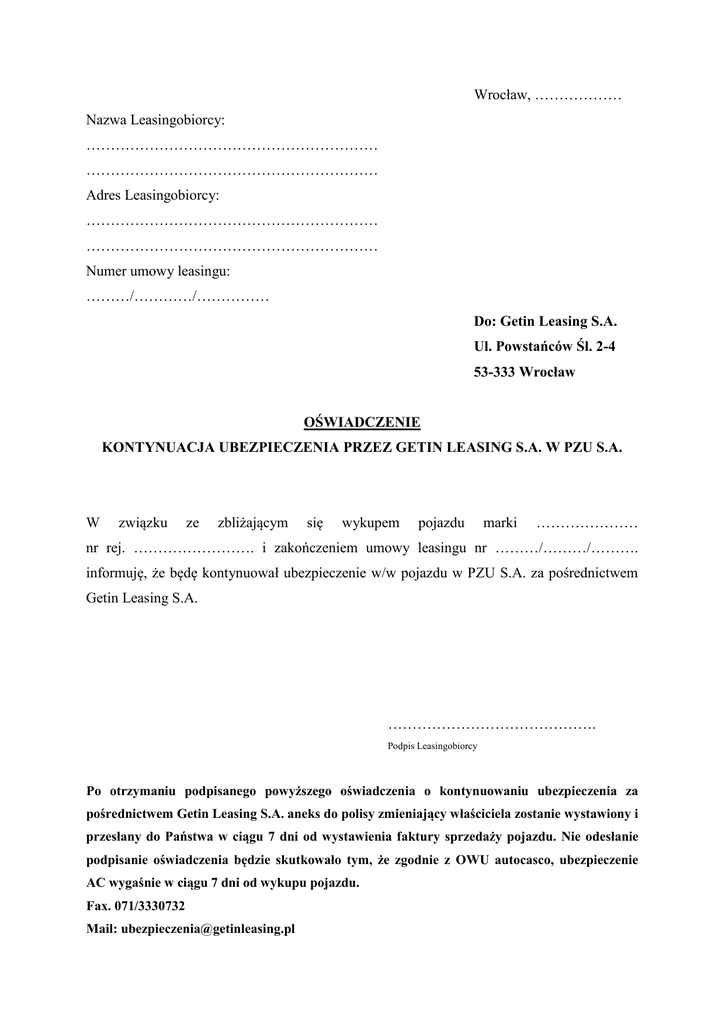 Wrocław, ………………

Nazwa Leasingobiorcy:
……………………………………………………
……………………………………………………
Adres Leasingobiorcy:
……………………………………………………
……………………………………………………
Numer umowy leasingu:
………/…………/……………

Do: Getin Leasing S.A.
Ul. Powstańców Śl. 2-4
53-333 Wrocław

OŚWIADCZENIE
KONTYNUACJA UBEZPIECZENIA PRZEZ GETIN LEASING S.A. W PZU S.A.

W związku ze zbliżającym się wykupem pojazdu marki ………………… nr rej. ……………………. i zakończeniem umowy leasingu nr ………/………/………. informuję, że będę kontynuował ubezpieczenie w/w pojazdu w PZU S.A. za pośrednictwem Getin Leasing S.A.

…………………………………….
Podpis Leasingobiorcy

Po otrzymaniu podpisanego powyższego oświadczenia o kontynuowaniu ubezpieczenia za pośrednictwem Getin Leasing S.A. aneks do polisy zmieniający właściciela zostanie wystawiony i przesłany do Państwa w ciągu 7 dni od wystawienia faktury sprzedaży pojazdu. Nie odesłanie podpisanie oświadczenia będzie skutkowało tym, że zgodnie z OWU autocasco, ubezpieczenie AC wygaśnie w ciągu 7 dni od wykupu pojazdu.
Fax. 071/3330732
Mail: ubezpieczenia@getinleasing.pl